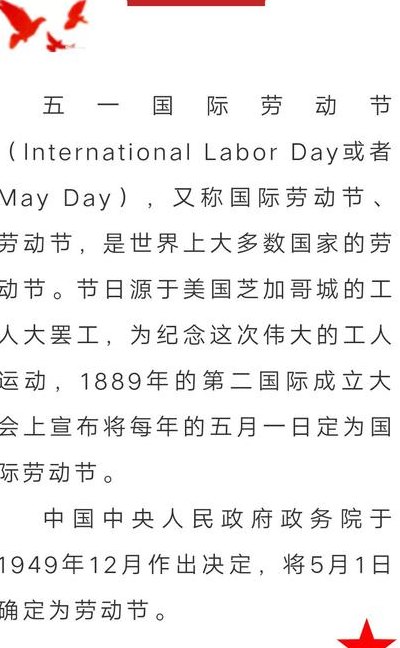 五一国际劳动节（International Labor Day或者May Day），又称国际劳动节、劳动节，是世界上大多数国家的劳动节。节日源于美国芝加哥城的工人大罢工，为纪念这次伟大的工人运动，1889年的第二国际成立大会上宣布将每年的五月一日定为国际劳动节。

中国中央人民政府政务院于1949年12月作出决定，将5月1日确定为劳动节。